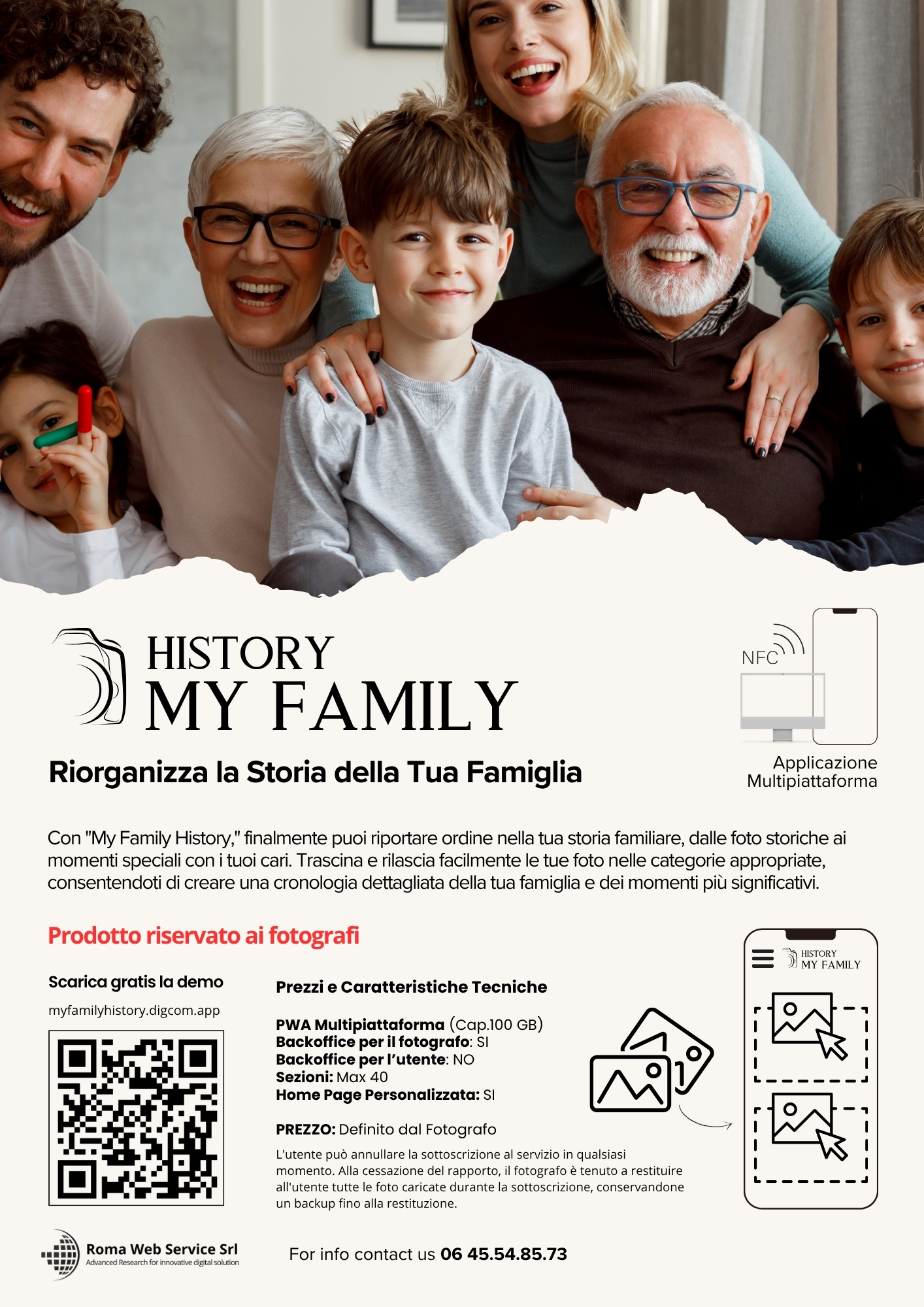 HISTORY
MY FAMILY

NFC

Applicazione
Multipiattaforma

Riorganizza la Storia della Tua Famiglia

Con "My Family History," finalmente puoi riportare ordine nella tua storia familiare, dalle foto storiche ai momenti speciali con i tuoi cari. Trascina e rilascia facilmente le tue foto nelle categorie appropriate, consentendoti di creare una cronologia dettagliata della tua famiglia e dei momenti più significativi.

Prodotto riservato ai fotografi

Scarica gratis la demo

myfamilyhistory.digcom.app

Prezzi e Caratteristiche Tecniche

PWA Multipiattaforma (Cap.100 GB)
Backoffice per il fotografo: SI
Backoffice per l'utente: NO
Sezioni: Max 40
Home Page Personalizzata: SI

PREZZO: Definito dal Fotografo

L'utente può annullare la sottoscrizione al servizio in qualsiasi momento. Alla cessazione del rapporto, il fotografo è tenuto a restituire all'utente tutte le foto caricate durante la sottoscrizione, conservandone un backup fino alla restituzione.

HISTORY
MY FAMILY

Roma Web Service Srl
Advanced Research for innovative digital solution

For info contact us 06 45.54.85.73